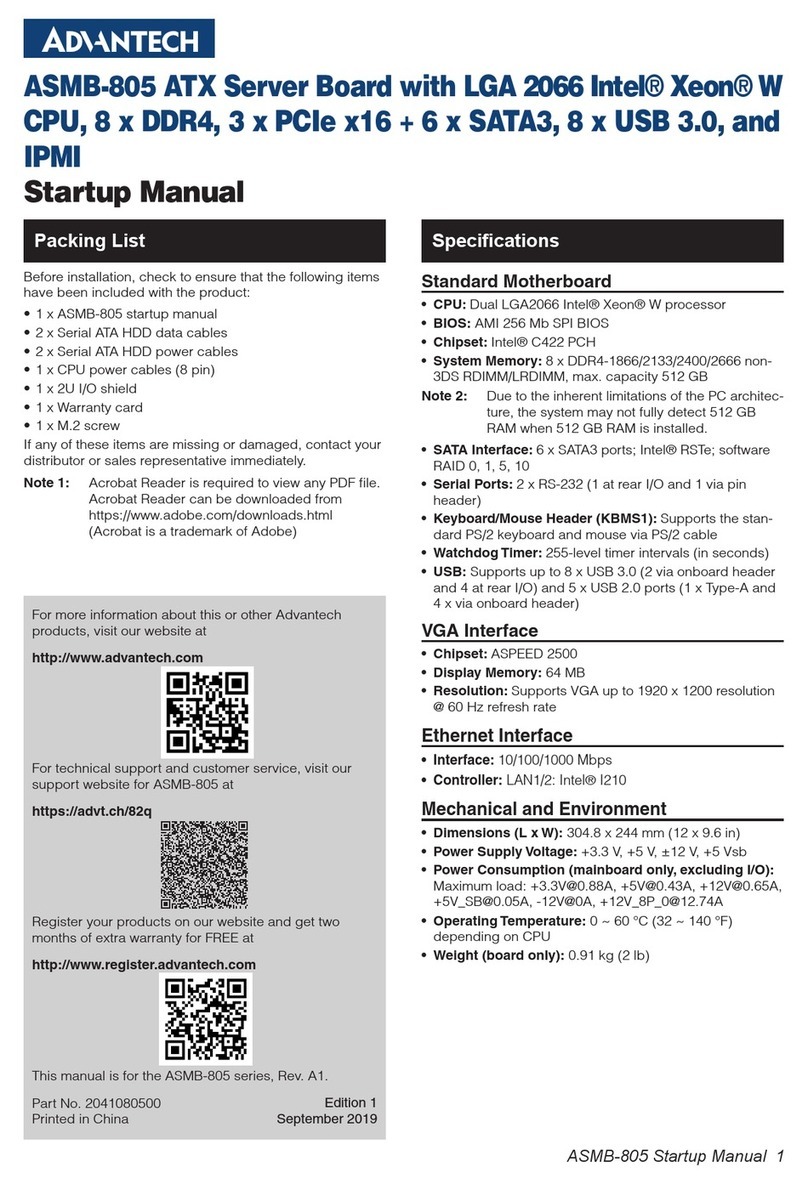 ADVANTECH

ASMB-805 ATX Server Board with LGA 2066 Intel® Xeon® W CPU, 8 x DDR4, 3 x PCIe x16 + 6 x SATA3, 8 x USB 3.0, and IPMI

Startup Manual

Packing List

Before installation, check to ensure that the following items have been included with the product:

• 1 x ASMB-805 startup manual
• 2 x Serial ATA HDD data cables
• 2 x Serial ATA HDD power cables
• 1 x CPU power cables (8 pin)
• 1 x 2U I/O shield
• 1 x Warranty card
• 1 x M.2 screw

If any of these items are missing or damaged, contact your distributor or sales representative immediately.

Note 1: Acrobat Reader is required to view any PDF file. Acrobat Reader can be downloaded from https://www.adobe.com/downloads.html (Acrobat is a trademark of Adobe)

For more information about this or other Advantech products, visit our website at

http://www.advantech.com

For technical support and customer service, visit our support website for ASMB-805 at

https://advt.ch/82q

Register your products on our website and get two months of extra warranty for FREE at

http://www.register.advantech.com

This manual is for the ASMB-805 series, Rev. A1.

Part No. 2041080500
Printed in China

Edition 1
September 2019

Specifications

Standard Motherboard

• CPU: Dual LGA2066 Intel® Xeon® W processor
• BIOS: AMI 256 Mb SPI BIOS
• Chipset: Intel® C422 PCH
• System Memory: 8 x DDR4-1866/2133/2400/2666 non-3DS RDIMM/LRDIMM, max. capacity 512 GB

Note 2: Due to the inherent limitations of the PC architecture, the system may not fully detect 512 GB RAM when 512 GB RAM is installed.

• SATA Interface: 6 x SATA3 ports; Intel® RSTe; software RAID 0, 1, 5, 10
• Serial Ports: 2 x RS-232 (1 at rear I/O and 1 via pin header)
• Keyboard/Mouse Header (KBMS1): Supports the standard PS/2 keyboard and mouse via PS/2 cable
• Watchdog Timer: 255-level timer intervals (in seconds)
• USB: Supports up to 8 x USB 3.0 (2 via onboard header and 4 at rear I/O) and 5 x USB 2.0 ports (1 x Type-A and 4 x via onboard header)

VGA Interface

• Chipset: ASPEED 2500
• Display Memory: 64 MB
• Resolution: Supports VGA up to 1920 x 1200 resolution @ 60 Hz refresh rate

Ethernet Interface

• Interface: 10/100/1000 Mbps
• Controller: LAN1/2: Intel® I210

Mechanical and Environment

• Dimensions (L x W): 304.8 x 244 mm (12 x 9.6 in)
• Power Supply Voltage: +3.3 V, +5 V, ±12 V, +5 Vsb
• Power Consumption (mainboard only, excluding I/O): Maximum load: +3.3V@0.88A, +5V@0.43A, +12V@0.65A, +5V_SB@0.05A, -12V@0A, +12V_8P_0@12.74A
• Operating Temperature: 0 ~ 60 °C (32 ~ 140 °F) depending on CPU
• Weight (board only): 0.91 kg (2 lb)

ASMB-805 Startup Manual 1